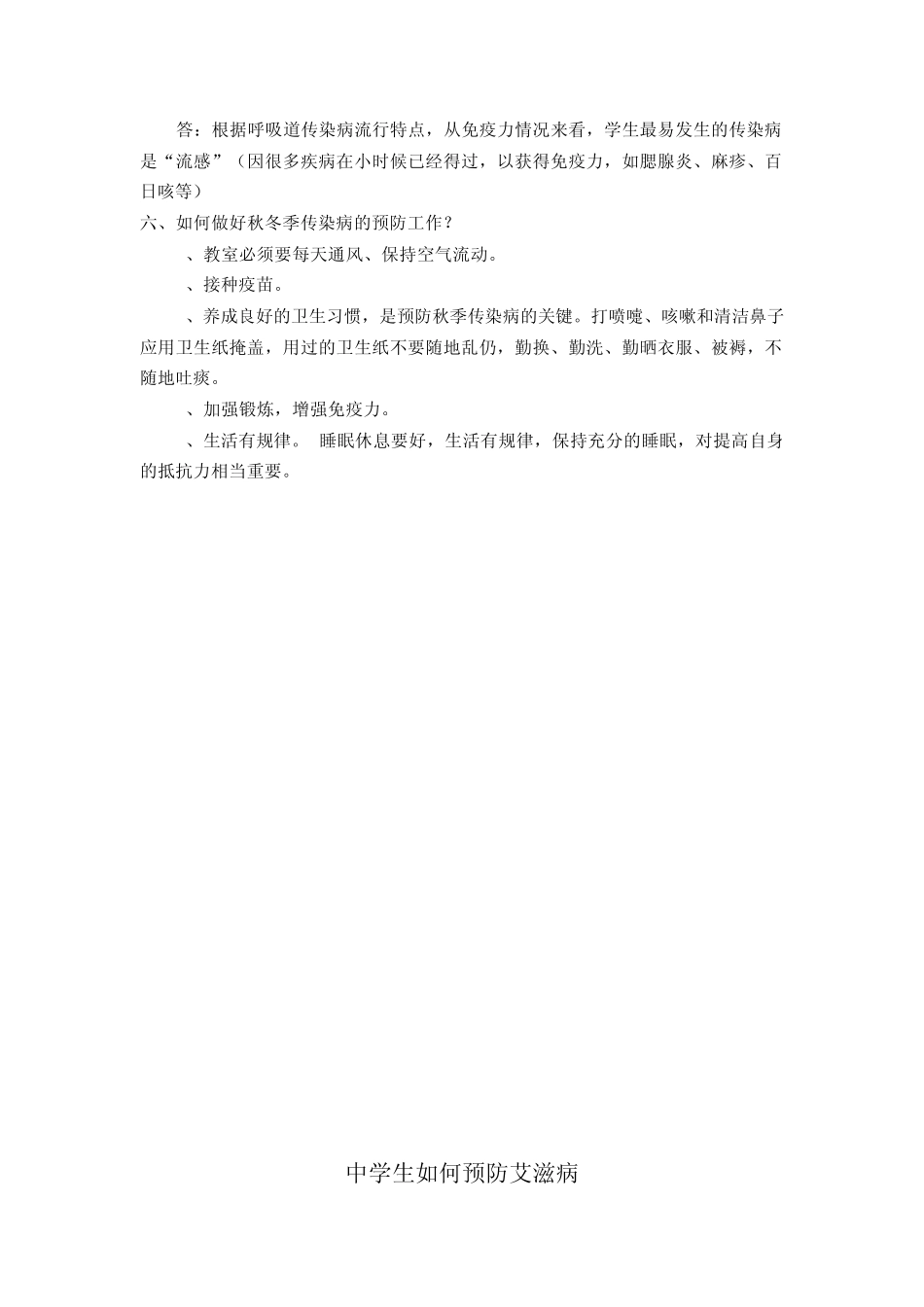 答：根据呼吸道传染病流行特点，从免疫力情况来看，学生最易发生的传染病是“流感”（因很多疾病在小时候已经得过，以获得免疫力，如腮腺炎、麻疹、百日咳等）

六、如何做好秋冬季传染病的预防工作？

、教室必须要每天通风、保持空气流动。

、接种疫苗。

、养成良好的卫生习惯，是预防秋季传染病的关键。打喷嚏、咳嗽和清洁鼻子应用卫生纸掩盖，用过的卫生纸不要随地乱仍，勤换、勤洗、勤晒衣服、被褥，不随地吐痰。

、加强锻炼，增强免疫力。

、生活有规律。 睡眠休息要好，生活有规律，保持充分的睡眠，对提高自身的抵抗力相当重要。

中学生如何预防艾滋病